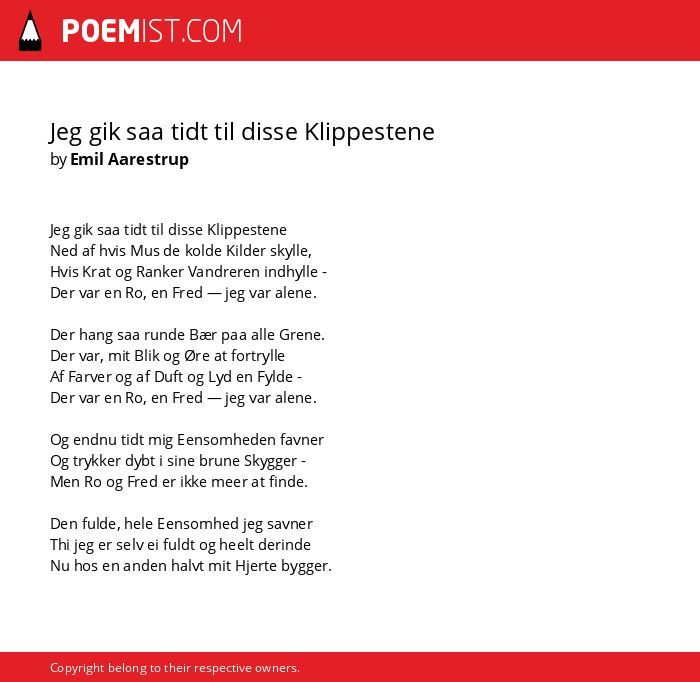 POEMIST.COM

Jeg gik saa tidt til disse Klippestene
by Emil Aarestrup

Jeg gik saa tidt til disse Klippestene
Ned af hvis Mus de kolde Kilder skylle,
Hvis Krat og Ranker Vandreren indhylle -
Der var en Ro, en Fred — jeg var alene.

Der hang saa runde Bær paa alle Grene.
Der var, mit Blik og Øre at fortrylle
Af Farver og af Duft og Lyd en Fylde -
Der var en Ro, en Fred — jeg var alene.

Og endnu tidt mig Eensomheden favner
Og trykker dybt i sine brune Skygger -
Men Ro og Fred er ikke meer at finde.

Den fulde, hele Eensomhed jeg savner
Thi jeg er selv ei fuldt og heelt derinde
Nu hos en anden halvt mit Hjerte bygger.

Copyright belong to their respective owners.